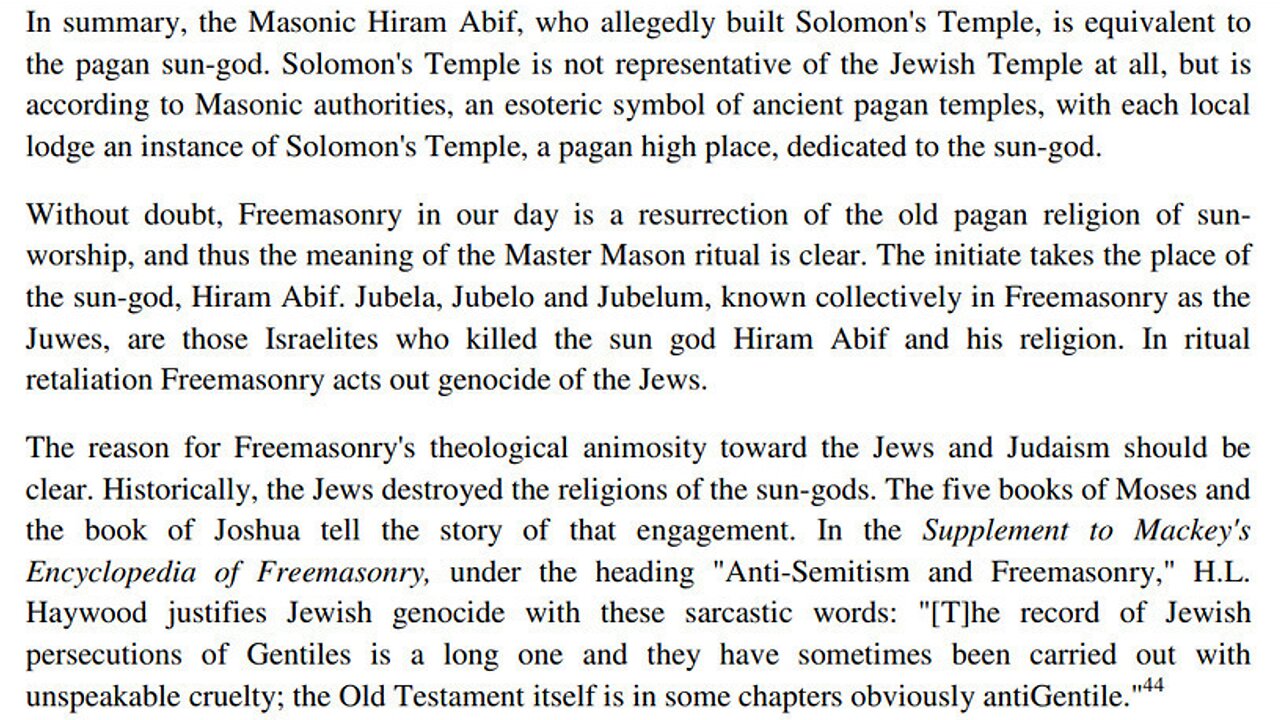 In summary, the Masonic Hiram Abif, who allegedly built Solomon's Temple, is equivalent to the pagan sun-god. Solomon's Temple is not representative of the Jewish Temple at all, but is according to Masonic authorities, an esoteric symbol of ancient pagan temples, with each local lodge an instance of Solomon's Temple, a pagan high place, dedicated to the sun-god.

Without doubt, Freemasonry in our day is a resurrection of the old pagan religion of sun-worship, and thus the meaning of the Master Mason ritual is clear. The initiate takes the place of the sun-god, Hiram Abif. Jubela, Jubelo and Jubelum, known collectively in Freemasonry as the Juwes, are those Israelites who killed the sun god Hiram Abif and his religion. In ritual retaliation Freemasonry acts out genocide of the Jews.

The reason for Freemasonry's theological animosity toward the Jews and Judaism should be clear. Historically, the Jews destroyed the religions of the sun-gods. The five books of Moses and the book of Joshua tell the story of that engagement. In the Supplement to Mackey's Encyclopedia of Freemasonry, under the heading "Anti-Semitism and Freemasonry," H.L. Haywood justifies Jewish genocide with these sarcastic words: "[T]he record of Jewish persecutions of Gentiles is a long one and they have sometimes been carried out with unspeakable cruelty; the Old Testament itself is in some chapters obviously antiGentile."$^{44}$